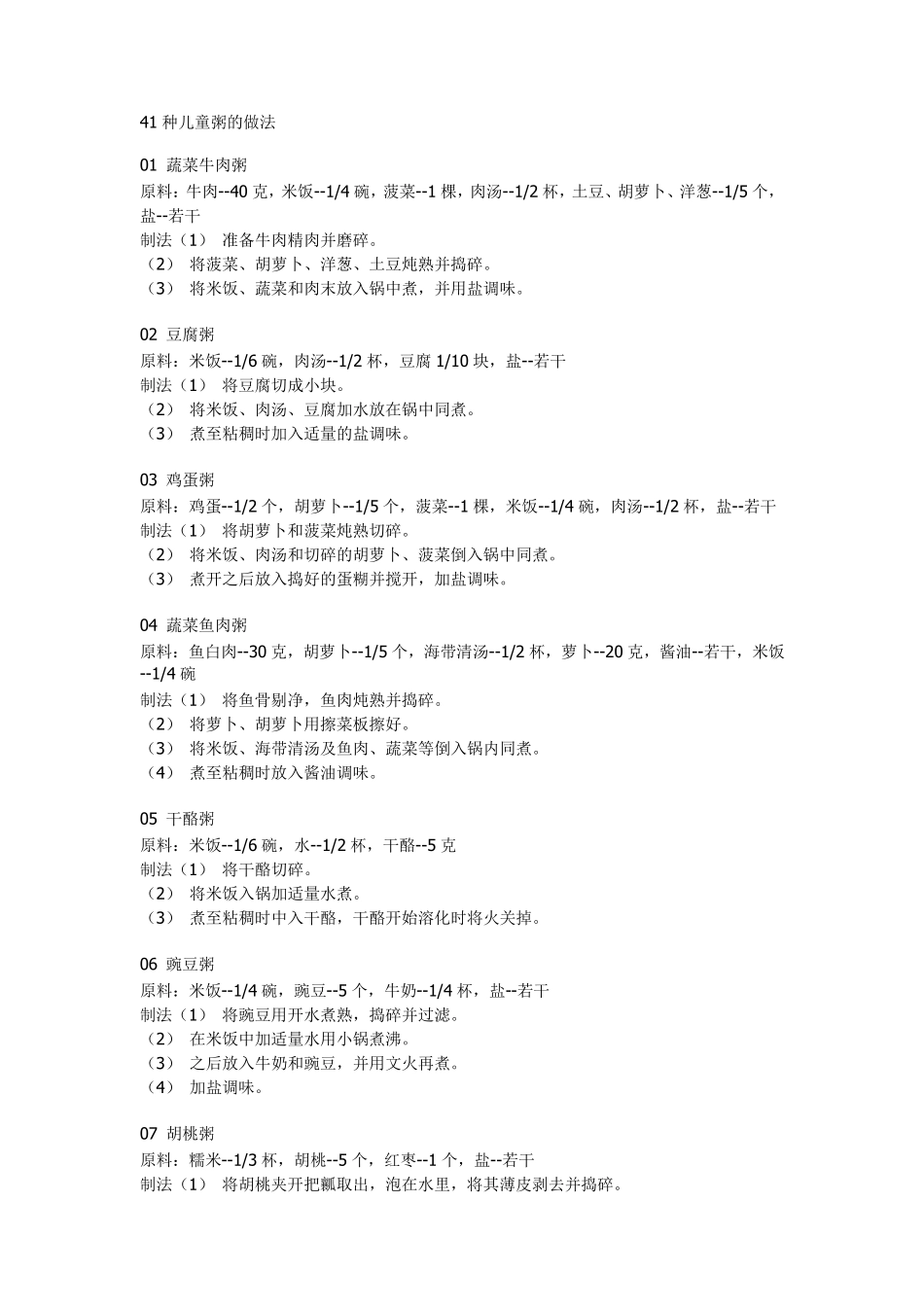 41 种儿童粥的做法

01 蔬菜牛肉粥
原料：牛肉--40 克，米饭--1/4 碗，菠菜--1 棵，肉汤--1/2 杯，土豆、胡萝卜、洋葱--1/5 个，盐--若干
制法（1） 准备牛肉精肉并磨碎。
（2） 将菠菜、胡萝卜、洋葱、土豆炖熟并捣碎。
（3） 将米饭、蔬菜和肉末放入锅中煮，并用盐调味。

02 豆腐粥
原料：米饭--1/6 碗，肉汤--1/2 杯，豆腐 1/10 块，盐--若干
制法（1） 将豆腐切成小块。
（2） 将米饭、肉汤、豆腐加水放在锅中同煮。
（3） 煮至粘稠时加入适量的盐调味。

03 鸡蛋粥
原料：鸡蛋--1/2 个，胡萝卜--1/5 个，菠菜--1 棵，米饭--1/4 碗，肉汤--1/2 杯，盐--若干
制法（1） 将胡萝卜和菠菜炖熟切碎。
（2） 将米饭、肉汤和切碎的胡萝卜、菠菜倒入锅中同煮。
（3） 煮开之后放入捣好的蛋糊并搅开，加盐调味。

04 蔬菜鱼肉粥
原料：鱼白肉--30 克，胡萝卜--1/5 个，海带清汤--1/2 杯，萝卜--20 克，酱油--若干，米饭--1/4 碗
制法（1） 将鱼骨剔净，鱼肉炖熟并捣碎。
（2） 将萝卜、胡萝卜用擦菜板擦好。
（3） 将米饭、海带清汤及鱼肉、蔬菜等倒入锅内同煮。
（4） 煮至粘稠时放入酱油调味。

05 干酪粥
原料：米饭--1/6 碗，水--1/2 杯，干酪--5 克
制法（1） 将干酪切碎。
（2） 将米饭入锅加适量水煮。
（3） 煮至粘稠时中入干酪，干酪开始溶化时将火关掉。

06 豌豆粥
原料：米饭--1/4 碗，豌豆--5 个，牛奶--1/4 杯，盐--若干
制法（1） 将豌豆用开水煮熟，捣碎并过滤。
（2） 在米饭中加适量水用小锅煮沸。
（3） 之后放入牛奶和豌豆，并用文火再煮。
（4） 加盐调味。

07 胡桃粥
原料：糯米--1/3 杯，胡桃--5 个，红枣--1 个，盐--若干
制法（1） 将胡桃夹开把瓤取出，泡在水里，将其薄皮剥去并捣碎。